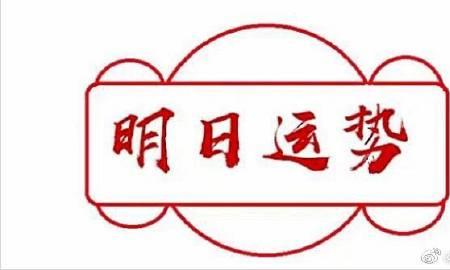 明日运势